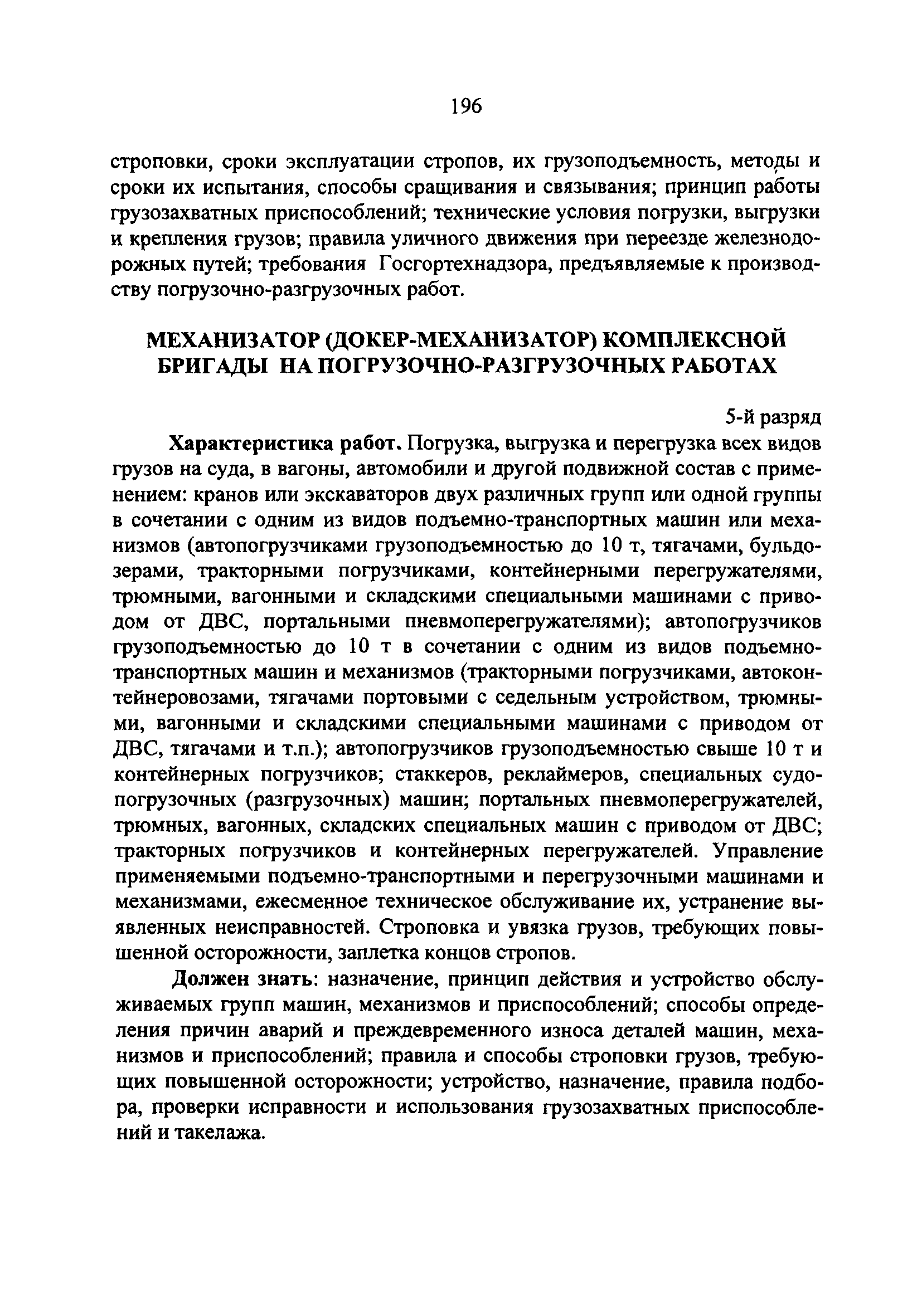 196

строповки, сроки эксплуатации стропов, их грузоподъемность, методы и сроки их испытания, способы сращивания и связывания; принцип работы грузозахватных приспособлений; технические условия погрузки, выгрузки и крепления грузов; правила уличного движения при переезде железнодорожных путей; требования Госгортехнадзора, предъявляемые к производству погрузочно-разгрузочных работ.

МЕХАНИЗАТОР (ДОКЕР-МЕХАНИЗАТОР) КОМПЛЕКСНОЙ БРИГАДЫ НА ПОГРУЗОЧНО-РАЗГРУЗОЧНЫХ РАБОТАХ

5-й разряд

Характеристика работ. Погрузка, выгрузка и перегрузка всех видов грузов на суда, в вагоны, автомобили и другой подвижной состав с применением: кранов или экскаваторов двух различных групп или одной группы в сочетании с одним из видов подъемно-транспортных машин или механизмов (автопогрузчиками грузоподъемностью до 10 т, тягачами, бульдозерами, тракторными погрузчиками, контейнерными перегружателями, трюмными, вагонными и складскими специальными машинами с приводом от ДВС, портальными пневмоперегружателями); автопогрузчиков грузоподъемностью до 10 т в сочетании с одним из видов подъемно-транспортных машин и механизмов (тракторными погрузчиками, автоконтейнеровозами, тягачами портовыми с седельным устройством, трюмными, вагонными и складскими специальными машинами с приводом от ДВС, тягачами и т.п.); автопогрузчиков грузоподъемностью свыше 10 т и контейнерных погрузчиков; стаккеров, реклаймеров, специальных судопогрузочных (разгрузочных) машин; портальных пневмоперегружателей, трюмных, вагонных, складских специальных машин с приводом от ДВС; тракторных погрузчиков и контейнерных перегружателей. Управление применяемыми подъемно-транспортными и перегрузочными машинами и механизмами, ежесменное техническое обслуживание их, устранение выявленных неисправностей. Строповка и увязка грузов, требующих повышенной осторожности, заплетка концов стропов.

Должен знать: назначение, принцип действия и устройство обслуживаемых групп машин, механизмов и приспособлений; способы определения причин аварий и преждевременного износа деталей машин, механизмов и приспособлений; правила и способы строповки грузов, требующих повышенной осторожности; устройство, назначение, правила подбора, проверки исправности и использования грузозахватных приспособлений и такелажа.